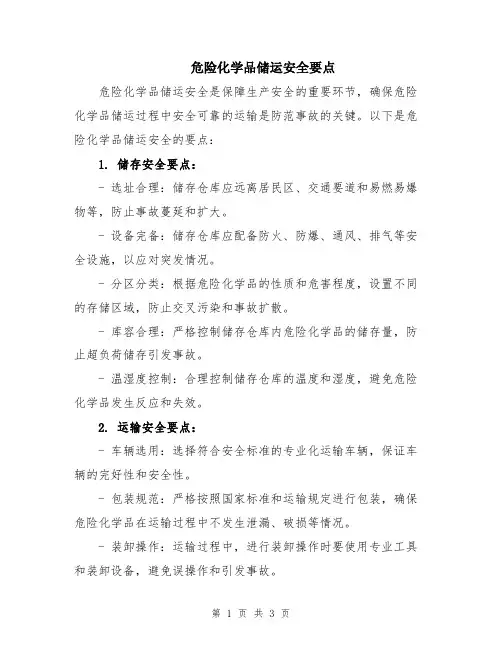 危险化学品储运安全要点

危险化学品储运安全是保障生产安全的重要环节，确保危险化学品储运过程中安全可靠的运输是防范事故的关键。以下是危险化学品储运安全的要点：

1. 储存安全要点：

- 选址合理：储存仓库应远离居民区、交通要道和易燃易爆物等，防止事故蔓延和扩大。

- 设备完备：储存仓库应配备防火、防爆、通风、排气等安全设施，以应对突发情况。

- 分区分类：根据危险化学品的性质和危害程度，设置不同的存储区域，防止交叉污染和事故扩散。

- 库容合理：严格控制储存仓库内危险化学品的储存量，防止超负荷储存引发事故。

- 温湿度控制：合理控制储存仓库的温度和湿度，避免危险化学品发生反应和失效。

2. 运输安全要点：

- 车辆选用：选择符合安全标准的专业化运输车辆，保证车辆的完好性和安全性。

- 包装规范：严格按照国家标准和运输规定进行包装，确保危险化学品在运输过程中不发生泄漏、破损等情况。

- 装卸操作：运输过程中，进行装卸操作时要使用专业工具和装卸设备，避免误操作和引发事故。

第 1 页 共 3 页